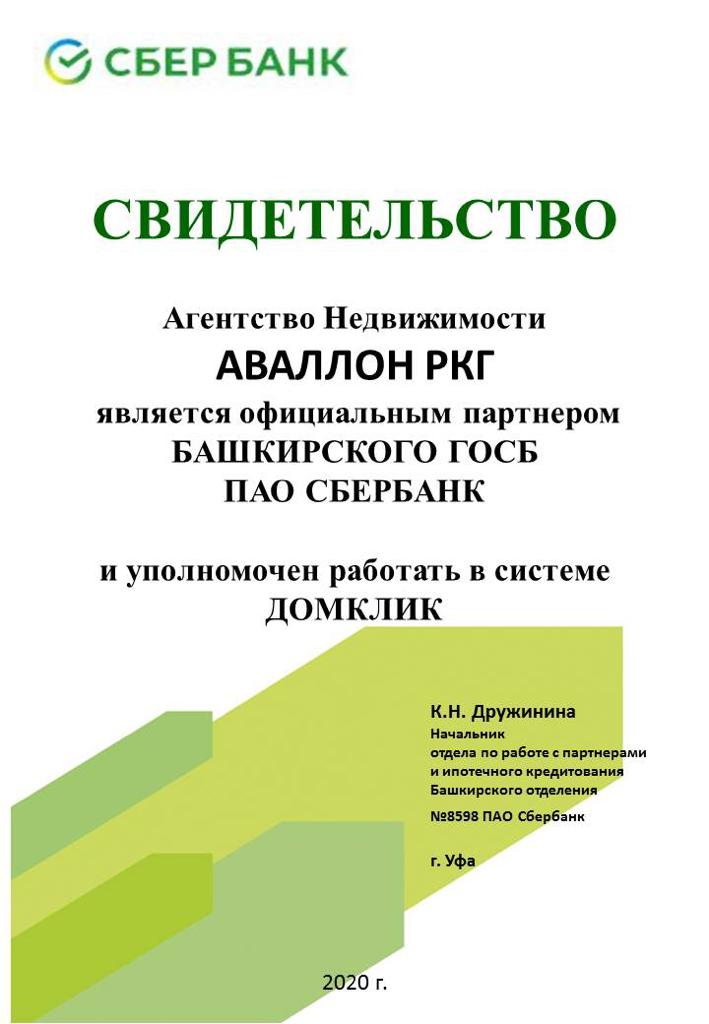 СБЕР БАНК

СВИДЕТЕЛЬСТВО

Агентство Недвижимости
АВАЛЛОН РКГ
является официальным партнером
БАШКИРСКОГО ГОСБ
ПАО СБЕРБАНК

и уполномочен работать в системе
ДОМКЛИК

К.Н. Дружинина
Начальник
отдела по работе с партнерами
и ипотечного кредитования
Башкирского отделения
№8598 ПАО Сбербанк

г. Уфа

2020 г.